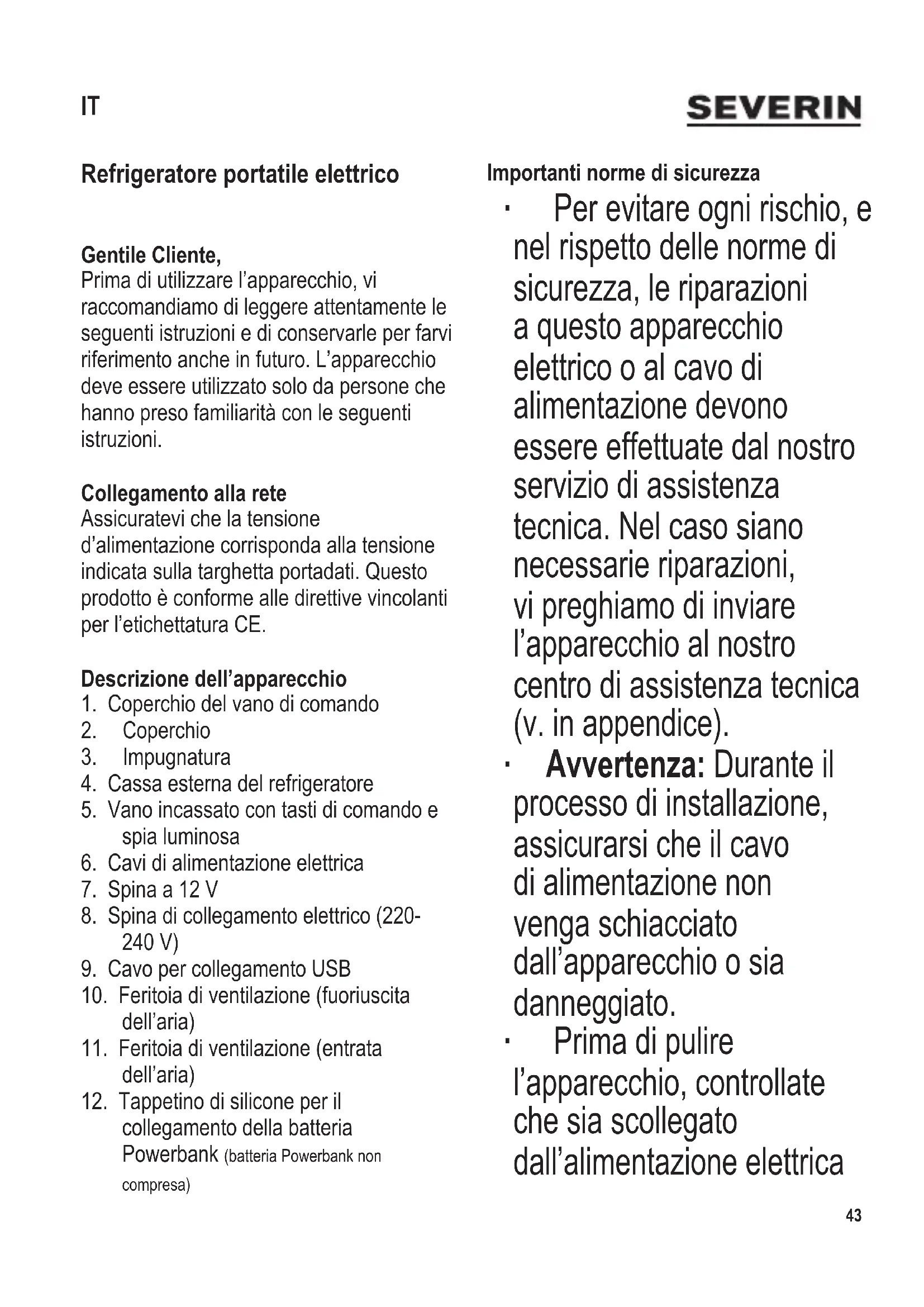 IT

SEVERIN

Refrigeratore portatile elettrico

Gentile Cliente,
Prima di utilizzare l'apparecchio, vi raccomandiamo di leggere attentamente le seguenti istruzioni e di conservarle per farvi riferimento anche in futuro. L'apparecchio deve essere utilizzato solo da persone che hanno preso familiarità con le seguenti istruzioni.

Collegamento alla rete
Assicuratevi che la tensione d'alimentazione corrisponda alla tensione indicata sulla targhetta portadati. Questo prodotto è conforme alle direttive vincolanti per l'etichettatura CE.

Descrizione dell'apparecchio
1. Coperchio del vano di comando
2. Coperchio
3. Impugnatura
4. Cassa esterna del refrigeratore
5. Vano incassato con tasti di comando e spia luminosa
6. Cavi di alimentazione elettrica
7. Spina a 12 V
8. Spina di collegamento elettrico (220-240 V)
9. Cavo per collegamento USB
10. Feritoia di ventilazione (fuoriuscita dell'aria)
11. Feritoia di ventilazione (entrata dell'aria)
12. Tappetino di silicone per il collegamento della batteria Powerbank (batteria Powerbank non compresa)

Importanti norme di sicurezza
· Per evitare ogni rischio, e nel rispetto delle norme di sicurezza, le riparazioni a questo apparecchio elettrico o al cavo di alimentazione devono essere effettuate dal nostro servizio di assistenza tecnica. Nel caso siano necessarie riparazioni, vi preghiamo di inviare l'apparecchio al nostro centro di assistenza tecnica (v. in appendice).
· Avvertenza: Durante il processo di installazione, assicurarsi che il cavo di alimentazione non venga schiacciato dall'apparecchio o sia danneggiato.
· Prima di pulire l'apparecchio, controllate che sia scollegato dall'alimentazione elettrica

43